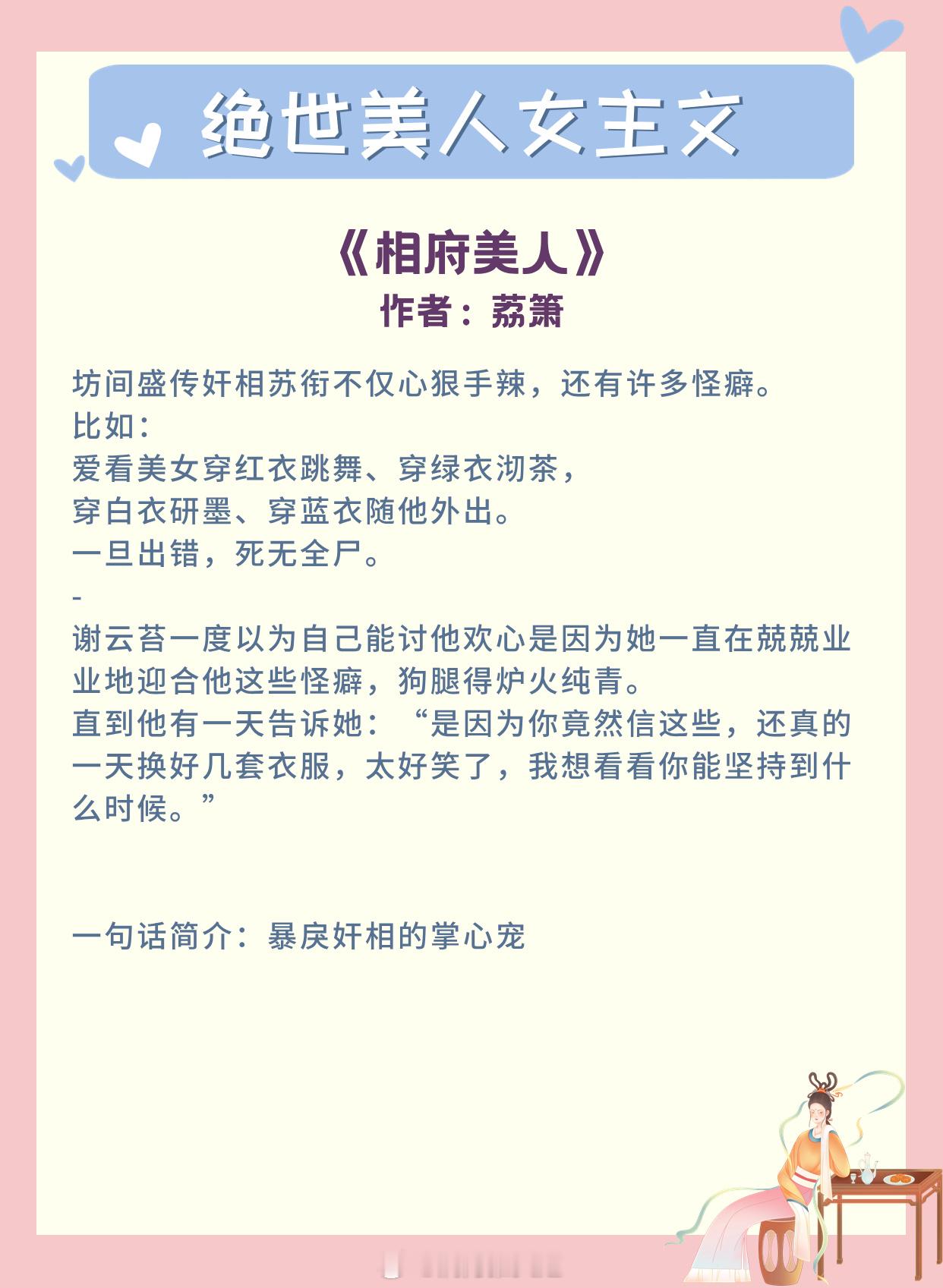 绝世美人女主文

《相府美人》
作者：荔箫

坊间盛传奸相苏衔不仅心狠手辣，还有许多怪癖。
比如：
爱看美女穿红衣跳舞、穿绿衣沏茶，
穿白衣研墨、穿蓝衣随他外出。
一旦出错，死无全尸。
-
谢云苔一度以为自己能讨他欢心是因为她一直在兢兢业业地迎合他这些怪癖，狗腿得炉火纯青。
直到他有一天告诉她：“是因为你竟然信这些，还真的一天换好几套衣服，太好笑了，我想看看你能坚持到什么时候。”

一句话简介：暴戾奸相的掌心宠